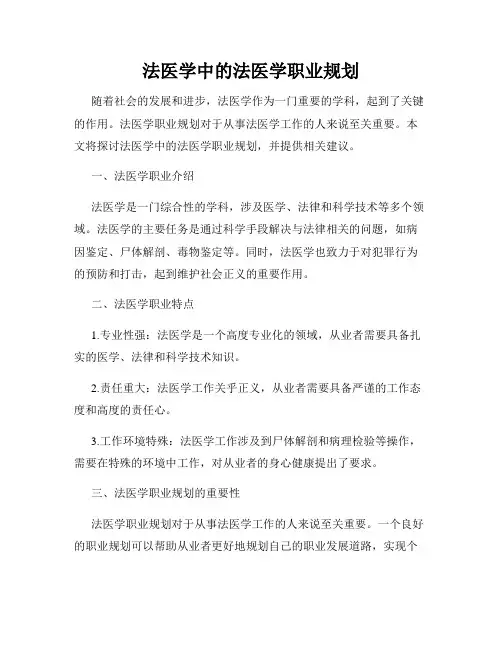 法医学中的法医学职业规划

随着社会的发展和进步，法医学作为一门重要的学科，起到了关键的作用。法医学职业规划对于从事法医学工作的人来说至关重要。本文将探讨法医学中的法医学职业规划，并提供相关建议。

一、法医学职业介绍

法医学是一门综合性的学科，涉及医学、法律和科学技术等多个领域。法医学的主要任务是通过科学手段解决与法律相关的问题，如病因鉴定、尸体解剖、毒物鉴定等。同时，法医学也致力于对犯罪行为的预防和打击，起到维护社会正义的重要作用。

二、法医学职业特点

1.专业性强：法医学是一个高度专业化的领域，从业者需要具备扎实的医学、法律和科学技术知识。

2.责任重大：法医学工作关乎正义，从业者需要具备严谨的工作态度和高度的责任心。

3.工作环境特殊：法医学工作涉及到尸体解剖和病理检验等操作，需要在特殊的环境中工作，对从业者的身心健康提出了要求。

三、法医学职业规划的重要性

法医学职业规划对于从事法医学工作的人来说至关重要。一个良好的职业规划可以帮助从业者更好地规划自己的职业发展道路，实现个